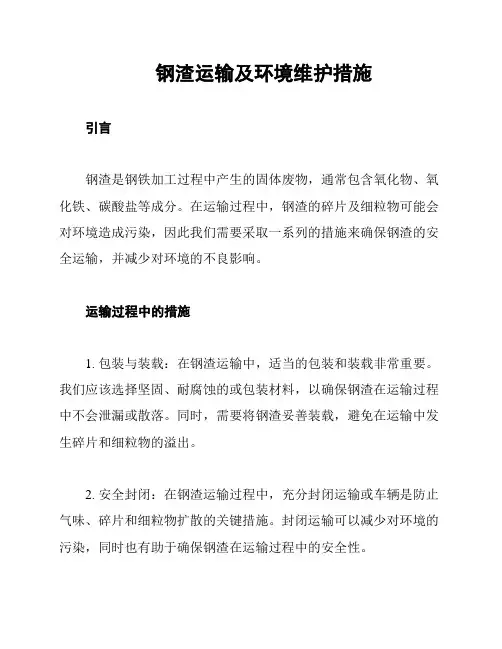 钢渣运输及环境维护措施

引言

钢渣是钢铁加工过程中产生的固体废物，通常包含氧化物、氧化铁、碳酸盐等成分。在运输过程中，钢渣的碎片及细粒物可能会对环境造成污染，因此我们需要采取一系列的措施来确保钢渣的安全运输，并减少对环境的不良影响。

运输过程中的措施

1. 包装与装载：在钢渣运输中，适当的包装和装载非常重要。我们应该选择坚固、耐腐蚀的或包装材料，以确保钢渣在运输过程中不会泄漏或散落。同时，需要将钢渣妥善装载，避免在运输中发生碎片和细粒物的溢出。

2. 安全封闭：在钢渣运输过程中，充分封闭运输或车辆是防止气味、碎片和细粒物扩散的关键措施。封闭运输可以减少对环境的污染，同时也有助于确保钢渣在运输过程中的安全性。